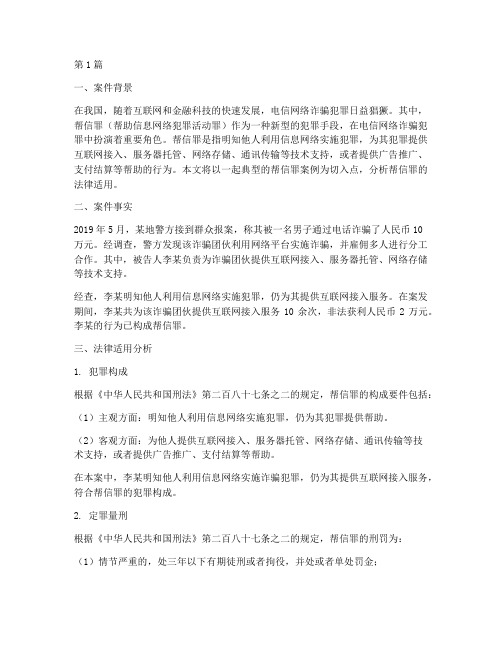 第1篇

一、案件背景

在我国，随着互联网和金融科技的快速发展，电信网络诈骗犯罪日益猖獗。其中，帮信罪（帮助信息网络犯罪活动罪）作为一种新型的犯罪手段，在电信网络诈骗犯罪中扮演着重要角色。帮信罪是指明知他人利用信息网络实施犯罪，为其犯罪提供互联网接入、服务器托管、网络存储、通讯传输等技术支持，或者提供广告推广、支付结算等帮助的行为。本文将以一起典型的帮信罪案例为切入点，分析帮信罪的法律适用。

二、案件事实

2019年5月，某地警方接到群众报案，称其被一名男子通过电话诈骗了人民币10万元。经调查，警方发现该诈骗团伙利用网络平台实施诈骗，并雇佣多人进行分工合作。其中，被告人李某负责为诈骗团伙提供互联网接入、服务器托管、网络存储等技术支持。

经查，李某明知他人利用信息网络实施犯罪，仍为其提供互联网接入服务。在案发期间，李某共为该诈骗团伙提供互联网接入服务10余次，非法获利人民币2万元。李某的行为已构成帮信罪。

三、法律适用分析

1. 犯罪构成

根据《中华人民共和国刑法》第二百八十七条之二的规定，帮信罪的构成要件包括：

（1）主观方面：明知他人利用信息网络实施犯罪，仍为其犯罪提供帮助。

（2）客观方面：为他人提供互联网接入、服务器托管、网络存储、通讯传输等技术支持，或者提供广告推广、支付结算等帮助。

在本案中，李某明知他人利用信息网络实施诈骗犯罪，仍为其提供互联网接入服务，符合帮信罪的犯罪构成。

2. 定罪量刑

根据《中华人民共和国刑法》第二百八十七条之二的规定，帮信罪的刑罚为：

（1）情节严重的，处三年以下有期徒刑或者拘役，并处或者单处罚金；